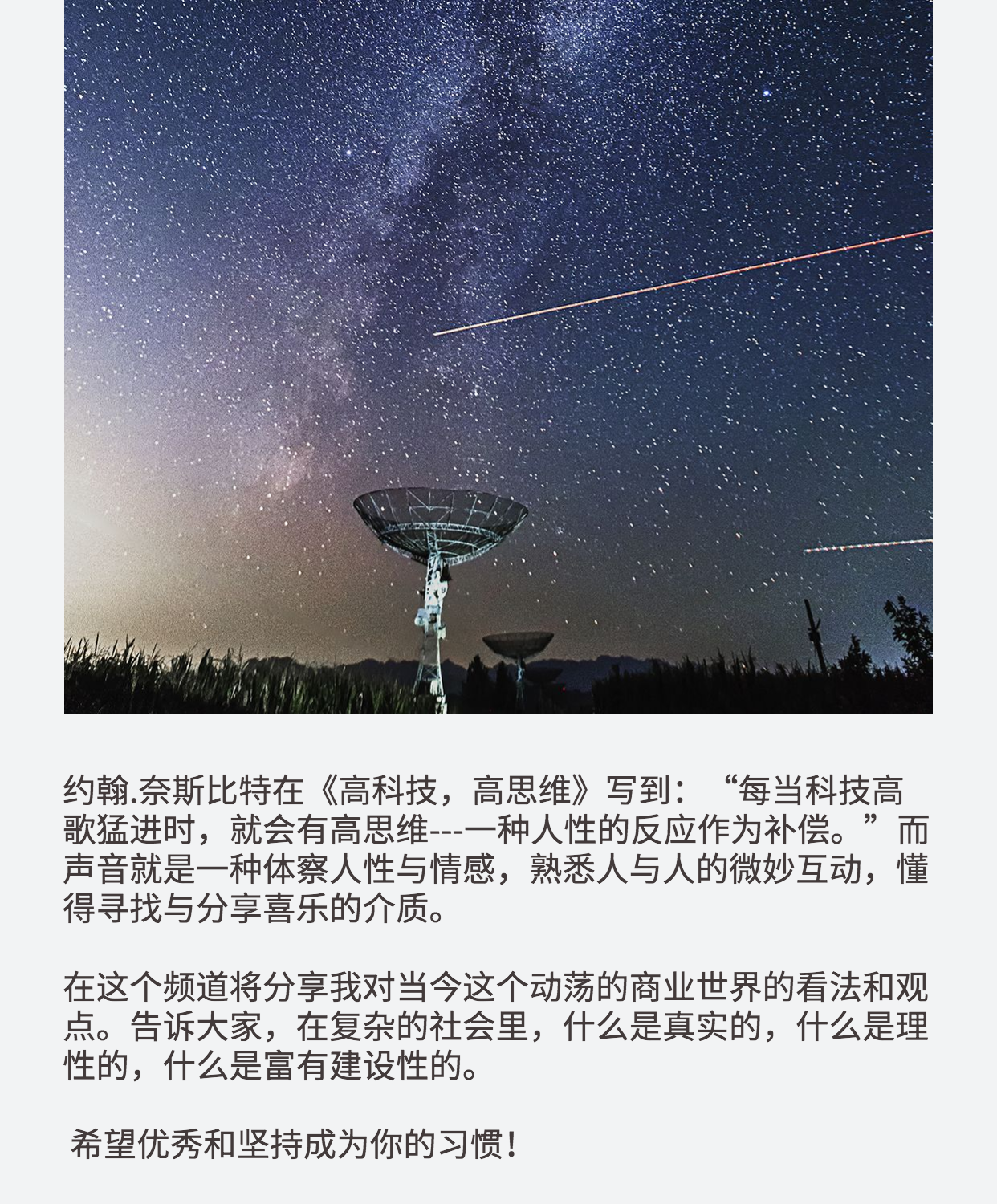 约翰.奈斯比特在《高科技，高思维》写到：“每当科技高歌猛进时，就会有高思维---一种人性的反应作为补偿。”而声音就是一种体察人性与情感，熟悉人与人的微妙互动，懂得寻找与分享喜乐的介质。

在这个频道将分享我对当今这个动荡的商业世界的看法和观点。告诉大家，在复杂的社会里，什么是真实的，什么是理性的，什么是富有建设性的。

希望优秀和坚持成为你的习惯！